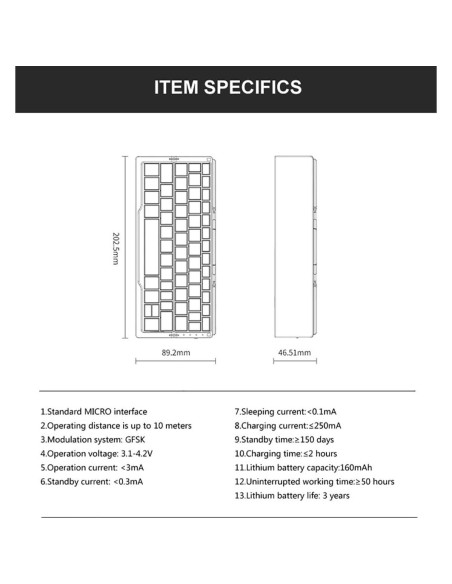 ITEM SPECIFICS

202.5mm

89.2mm

46.51mm

1.Standard MICRO interface
2.Operating distance is up to 10 meters
3.Modulation system: GFSK
4.Operation voltage: 3.1-4.2V
5.Operation current: <3mA
6.Standby current: <0.3mA

7.Sleeping current:<0.1mA
8.Charging current:≤250mA
9.Standby time:≥150 days
10.Charging time:≤2 hours
11.Lithium battery capacity:160mAh
12.Uninterrupted working time:≥50 hours
13.Lithium battery life: 3 years